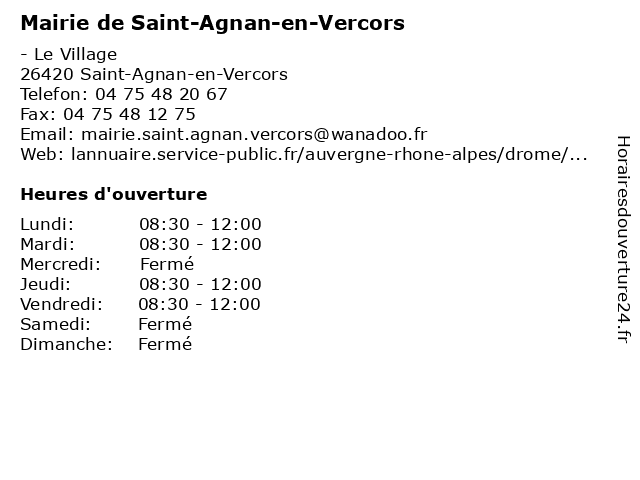 Mairie de Saint-Agnan-en-Vercors

- Le Village
26420 Saint-Agnan-en-Vercors
Telefon: 04 75 48 20 67
Fax: 04 75 48 12 75
Email: mairie.saint.agnan.vercors@wanadoo.fr
Web: lannuaire.service-public.fr/auvergne-rhone-alpes/drome/...

Heures d'ouverture

Lundi: 08:30 - 12:00
Mardi: 08:30 - 12:00
Mercredi: Fermé
Jeudi: 08:30 - 12:00
Vendredi: 08:30 - 12:00
Samedi: Fermé
Dimanche: Fermé

Horairesdouverture24.fr